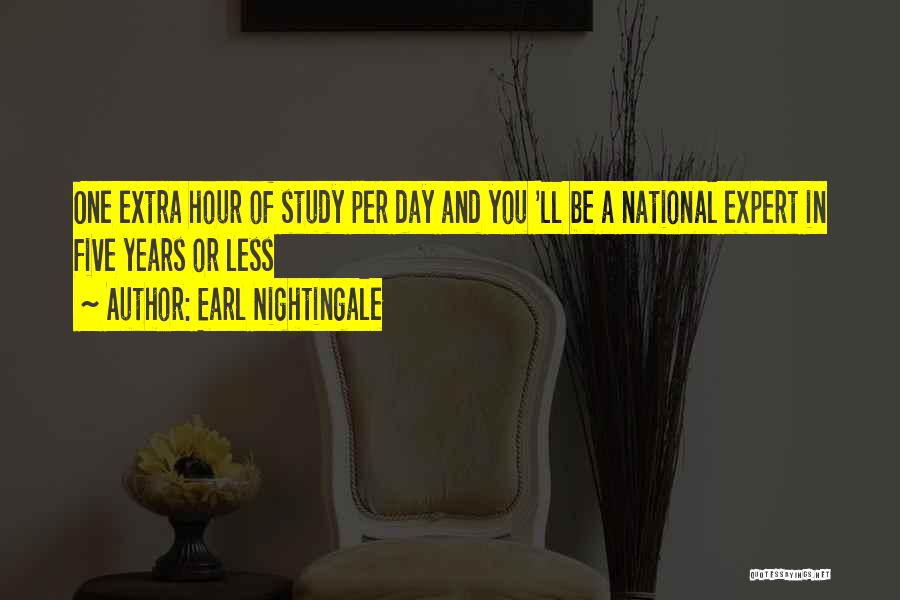 ONE EXTRA HOUR OF STUDY PER DAY AND YOU 'LL BE A NATIONAL EXPERT IN FIVE YEARS OR LESS
~ AUTHOR: EARL NIGHTINGALE

QUOTESSAYINGS.NET